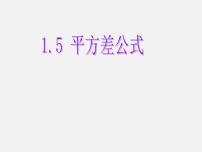 1.5 平方差公式